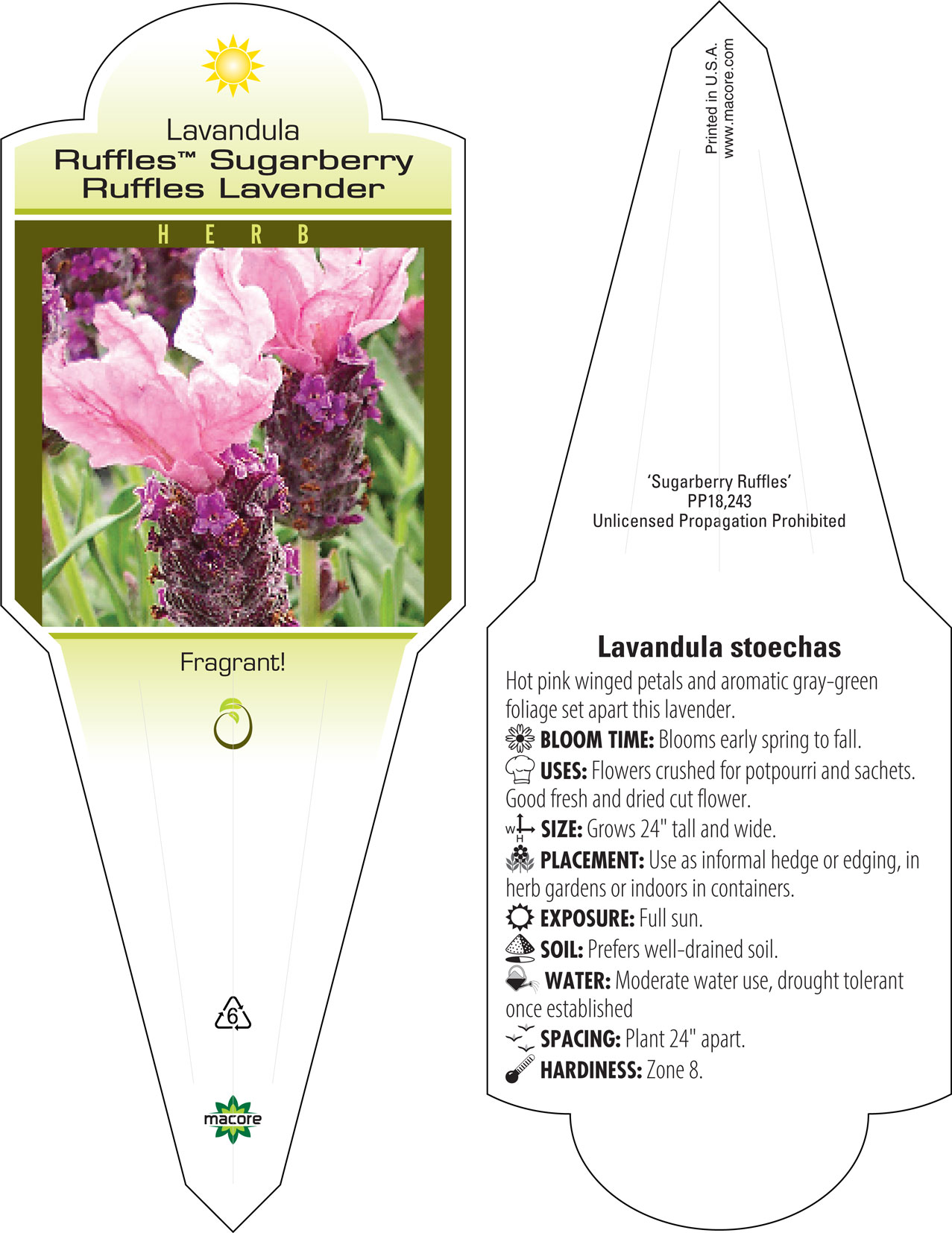 Lavandula
Ruffles™ Sugarberry
Ruffles Lavender

HERB

Fragrant!

6

macore

Printed in U.S.A.
www.macore.com

'Sugarberry Ruffles'
PP18,243
Unlicensed Propagation Prohibited

Lavandula stoechas

Hot pink winged petals and aromatic gray-green foliage set apart this lavender.
BLOOM TIME: Blooms early spring to fall.
USES: Flowers crushed for potpourri and sachets. Good fresh and dried cut flower.
W H SIZE: Grows 24" tall and wide.
PLACEMENT: Use as informal hedge or edging, in herb gardens or indoors in containers.
EXPOSURE: Full sun.
SOIL: Prefers well-drained soil.
WATER: Moderate water use, drought tolerant once established
SPACING: Plant 24" apart.
HARDINESS: Zone 8.